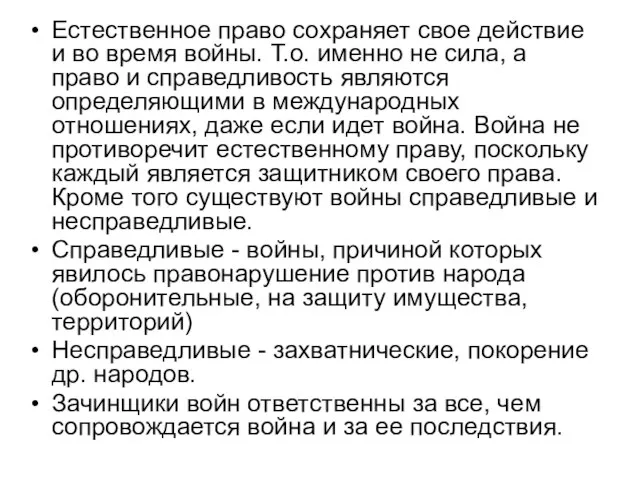 • Естественное право сохраняет свое действие и во время войны. Т.о. именно не сила, а право и справедливость являются определяющими в международных отношениях, даже если идет война. Война не противоречит естественному праву, поскольку каждый является защитником своего права. Кроме того существуют войны справедливые и несправедливые.

• Справедливые - войны, причиной которых явилось правонарушение против народа (оборонительные, на защиту имущества, территорий)

• Несправедливые - захватнические, покорение др. народов.

• Зачинщики войн ответственны за все, чем сопровождается война и за ее последствия.